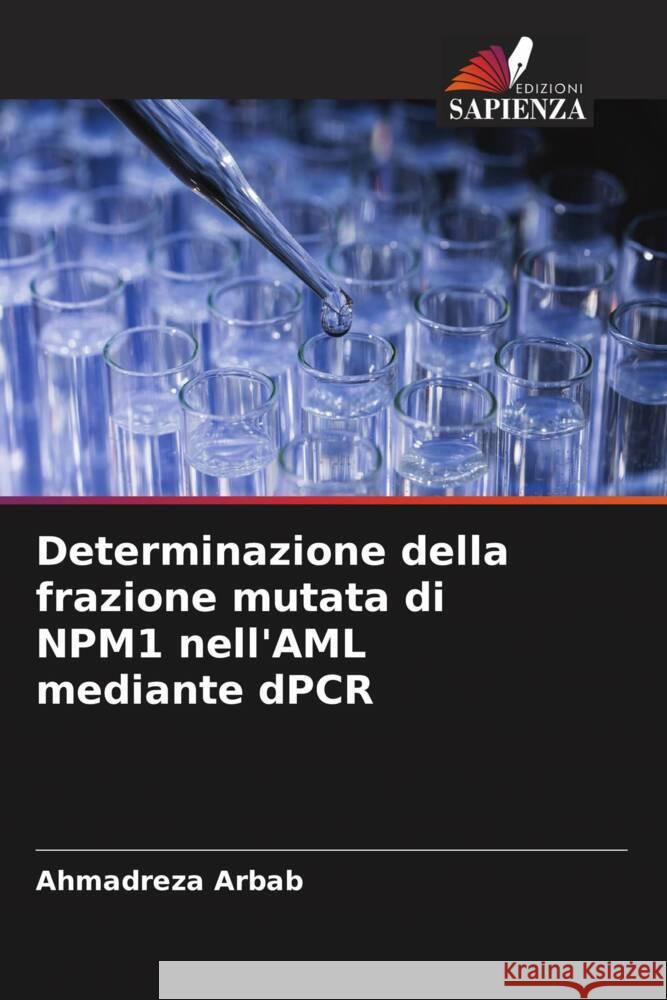 EDIZIONI
SAPIENZA

Determinazione della frazione mutata di NPM1 nell'AML mediante dPCR

Ahmadreza Arbab